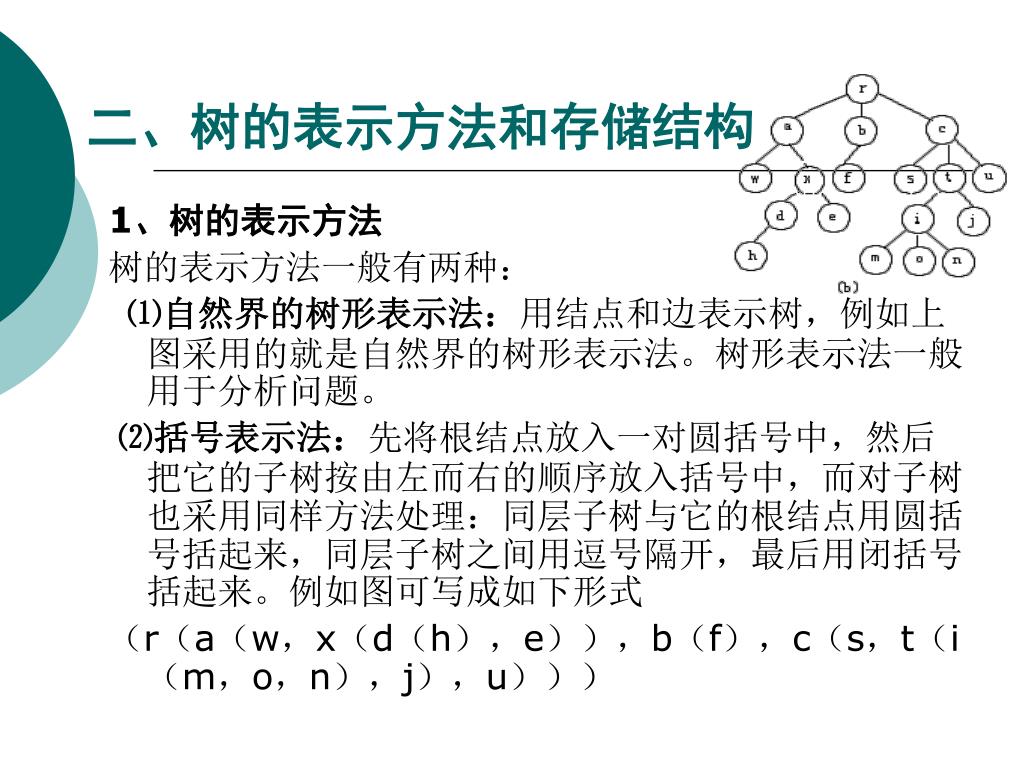 二、树的表示方法和存储结构

r
a b c
w x f s t u
d e i j
h m o n
(b)

1、树的表示方法

树的表示方法一般有两种：

⑴自然界的树形表示法：用结点和边表示树，例如上图采用的就是自然界的树形表示法。树形表示法一般用于分析问题。

⑵括号表示法：先将根结点放入一对圆括号中，然后把它的子树按由左而右的顺序放入括号中，而对子树也采用同样方法处理：同层子树与它的根结点用圆括号括起来，同层子树之间用逗号隔开，最后用闭括号括起来。例如图可写成如下形式

（r（a（w，x（d（h），e）），b（f），c（s，t（i（m，o，n），j），u）））